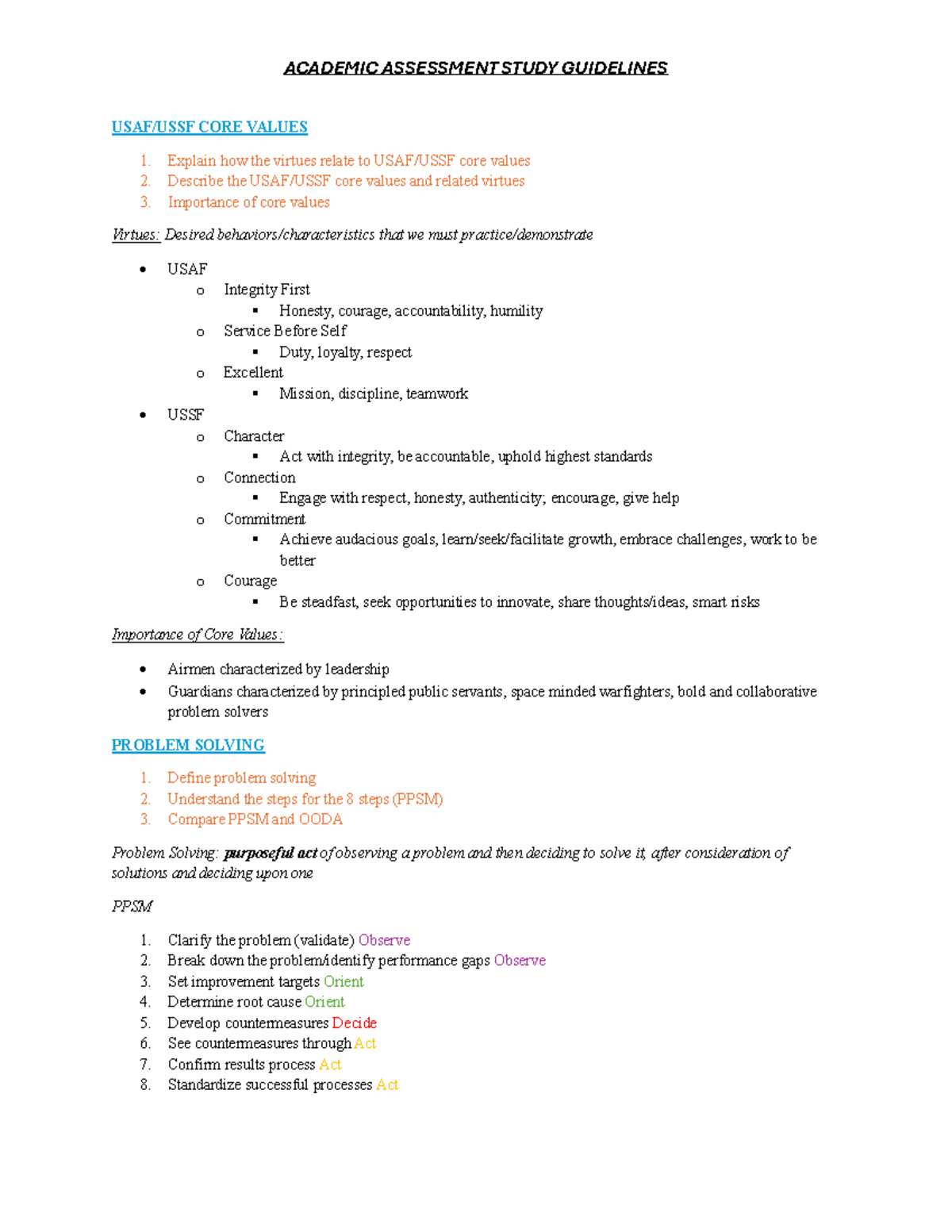 ACADEMIC ASSESSMENT STUDY GUIDELINES

USAF/USSF CORE VALUES

1. Explain how the virtues relate to USAF/USSF core values
2. Describe the USAF/USSF core values and related virtues
3. Importance of core values

Virtues: Desired behaviors/characteristics that we must practice/demonstrate

- USAF
  - Integrity First
    - Honesty, courage, accountability, humility
  - Service Before Self
    - Duty, loyalty, respect
  - Excellent
    - Mission, discipline, teamwork
- USSF
  - Character
    - Act with integrity, be accountable, uphold highest standards
  - Connection
    - Engage with respect, honesty, authenticity; encourage, give help
  - Commitment
    - Achieve audacious goals, learn/seek/facilitate growth, embrace challenges, work to be better
  - Courage
    - Be steadfast, seek opportunities to innovate, share thoughts/ideas, smart risks

Importance of Core Values:

- Airmen characterized by leadership
- Guardians characterized by principled public servants, space minded warfighters, bold and collaborative problem solvers

PROBLEM SOLVING

1. Define problem solving
2. Understand the steps for the 8 steps (PPSM)
3. Compare PPSM and OODA

Problem Solving: purposeful act of observing a problem and then deciding to solve it, after consideration of solutions and deciding upon one

PPSM

1. Clarify the problem (validate) Observe
2. Break down the problem/identify performance gaps Observe
3. Set improvement targets Orient
4. Determine root cause Orient
5. Develop countermeasures Decide
6. See countermeasures through Act
7. Confirm results process Act
8. Standardize successful processes Act